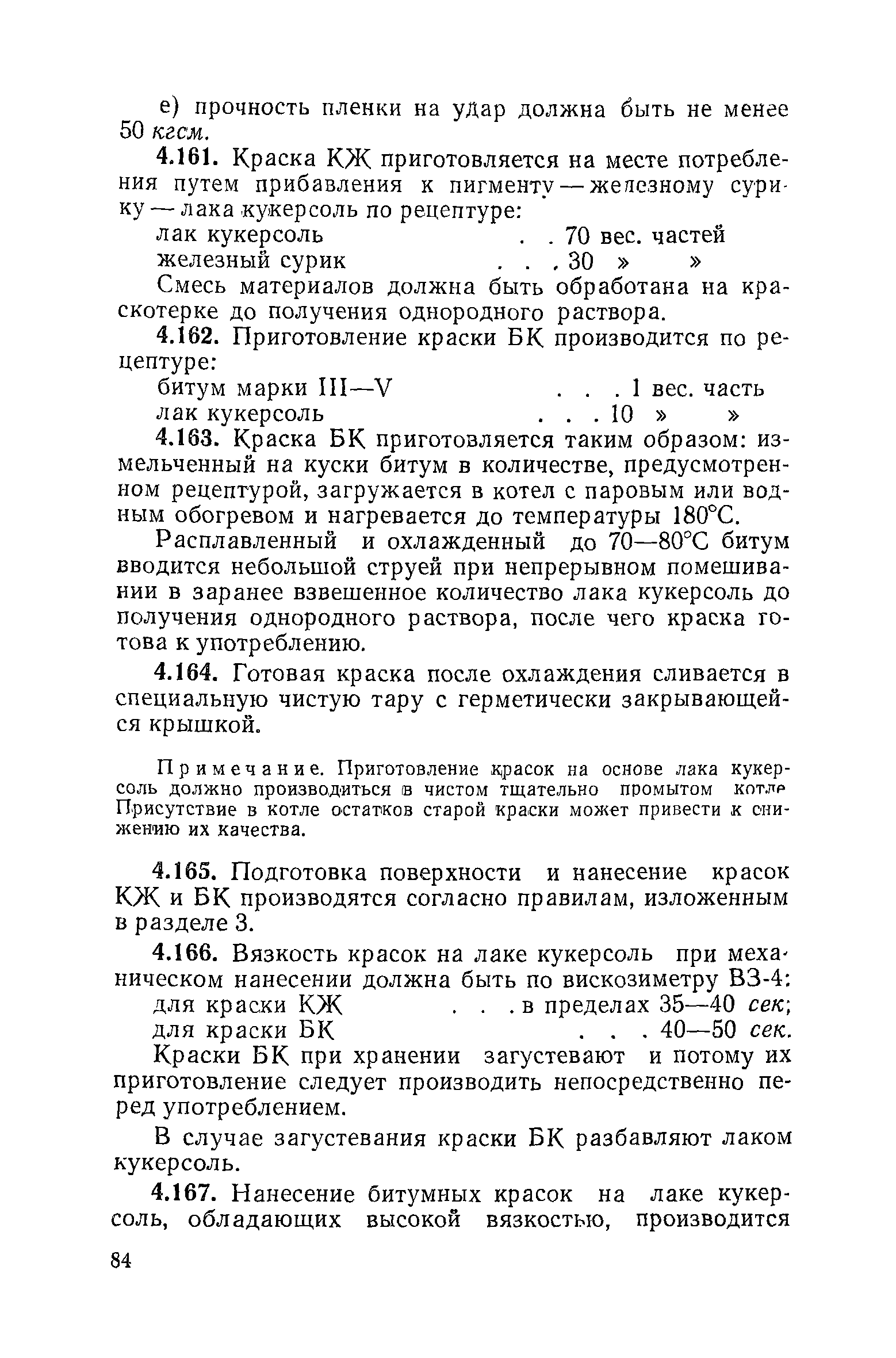 е) прочность пленки на удар должна быть не менее 50 кгсм.

4.161. Краска КЖ приготовляется на месте потребления путем прибавления к пигменту — железному сурику — лака кукерсоль по рецептуре:

лак кукерсоль . . 70 вес. частей
железный сурик . . . 30 » »

Смесь материалов должна быть обработана на краскотерке до получения однородного раствора.

4.162. Приготовление краски БК производится по рецептуре:

битум марки III—V . . . 1 вес. часть
лак кукерсоль . . . 10 » »

4.163. Краска БК приготовляется таким образом: измельченный на куски битум в количестве, предусмотренном рецептурой, загружается в котел с паровым или водным обогревом и нагревается до температуры 180°С.

Расплавленный и охлажденный до 70—80°С битум вводится небольшой струей при непрерывном помешивании в заранее взвешенное количество лака кукерсоль до получения однородного раствора, после чего краска готова к употреблению.

4.164. Готовая краска после охлаждения сливается в специальную чистую тару с герметически закрывающейся крышкой.

Примечание. Приготовление красок на основе лака кукерсоль должно производиться в чистом тщательно промытом котле Присутствие в котле остатков старой краски может привести к снижению их качества.

4.165. Подготовка поверхности и нанесение красок КЖ и БК производятся согласно правилам, изложенным в разделе 3.

4.166. Вязкость красок на лаке кукерсоль при механическом нанесении должна быть по вискозиметру ВЗ-4:

для краски КЖ . . . в пределах 35—40 сек;
для краски БК . . . 40—50 сек.

Краски БК при хранении загустевают и потому их приготовление следует производить непосредственно перед употреблением.

В случае загустевания краски БК разбавляют лаком кукерсоль.

4.167. Нанесение битумных красок на лаке кукерсоль, обладающих высокой вязкостью, производится

84